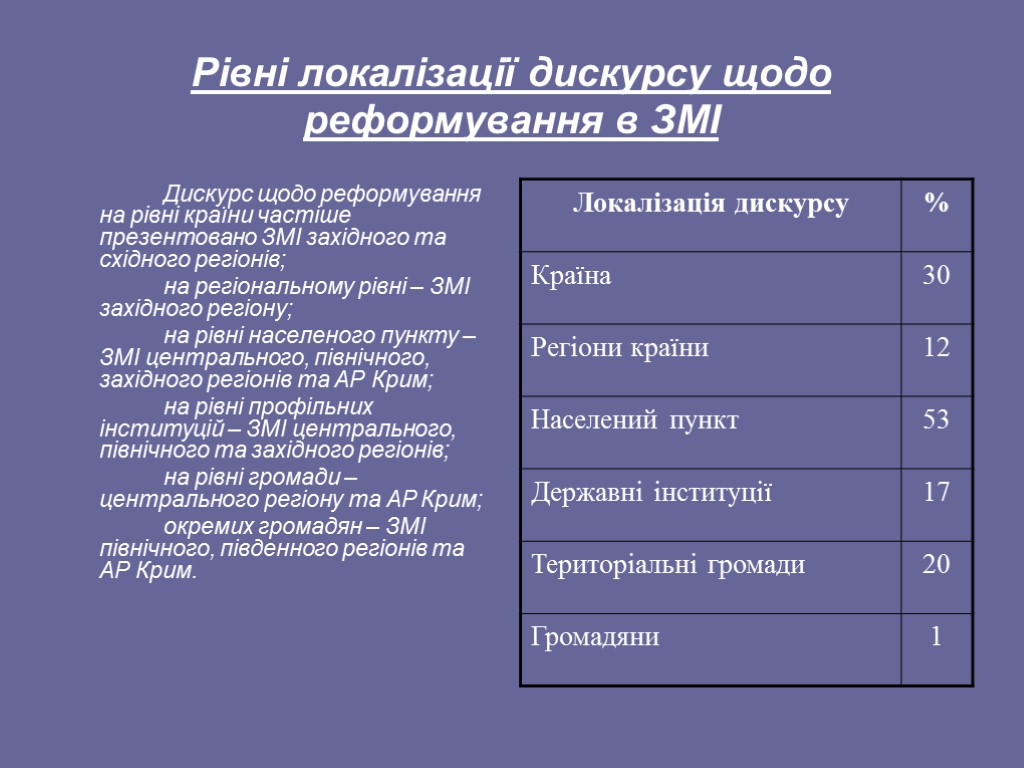 Рівні локалізації дискурсу щодо реформування в ЗМІ

Дискурс щодо реформування на рівні країни частіше презентовано ЗМІ західного та східного регіонів;

на регіональному рівні – ЗМІ західного регіону;

на рівні населеного пункту – ЗМІ центрального, північного, західного регіонів та АР Крим;

на рівні профільних інституцій – ЗМІ центрального, північного та західного регіонів;

на рівні громади – центрального регіону та АР Крим;

окремих громадян – ЗМІ північного, південного регіонів та АР Крим.

| Локалізація дискурсу | % |
|---|---|
| Країна | 30 |
| Регіони країни | 12 |
| Населений пункт | 53 |
| Державні інституції | 17 |
| Територіальні громади | 20 |
| Громадяни | 1 |